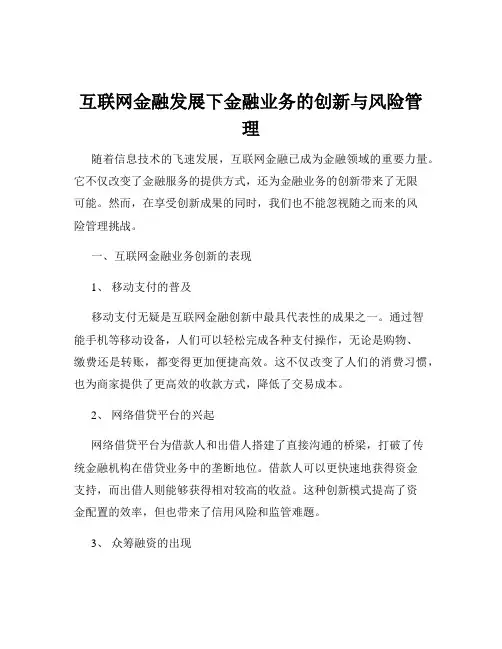 互联网金融发展下金融业务的创新与风险管理

随着信息技术的飞速发展，互联网金融已成为金融领域的重要力量。它不仅改变了金融服务的提供方式，还为金融业务的创新带来了无限可能。然而，在享受创新成果的同时，我们也不能忽视随之而来的风险管理挑战。

一、互联网金融业务创新的表现

1、 移动支付的普及

移动支付无疑是互联网金融创新中最具代表性的成果之一。通过智能手机等移动设备，人们可以轻松完成各种支付操作，无论是购物、缴费还是转账，都变得更加便捷高效。这不仅改变了人们的消费习惯，也为商家提供了更高效的收款方式，降低了交易成本。

2、 网络借贷平台的兴起

网络借贷平台为借款人和出借人搭建了直接沟通的桥梁，打破了传统金融机构在借贷业务中的垄断地位。借款人可以更快速地获得资金支持，而出借人则能够获得相对较高的收益。这种创新模式提高了资金配置的效率，但也带来了信用风险和监管难题。

3、 众筹融资的出现